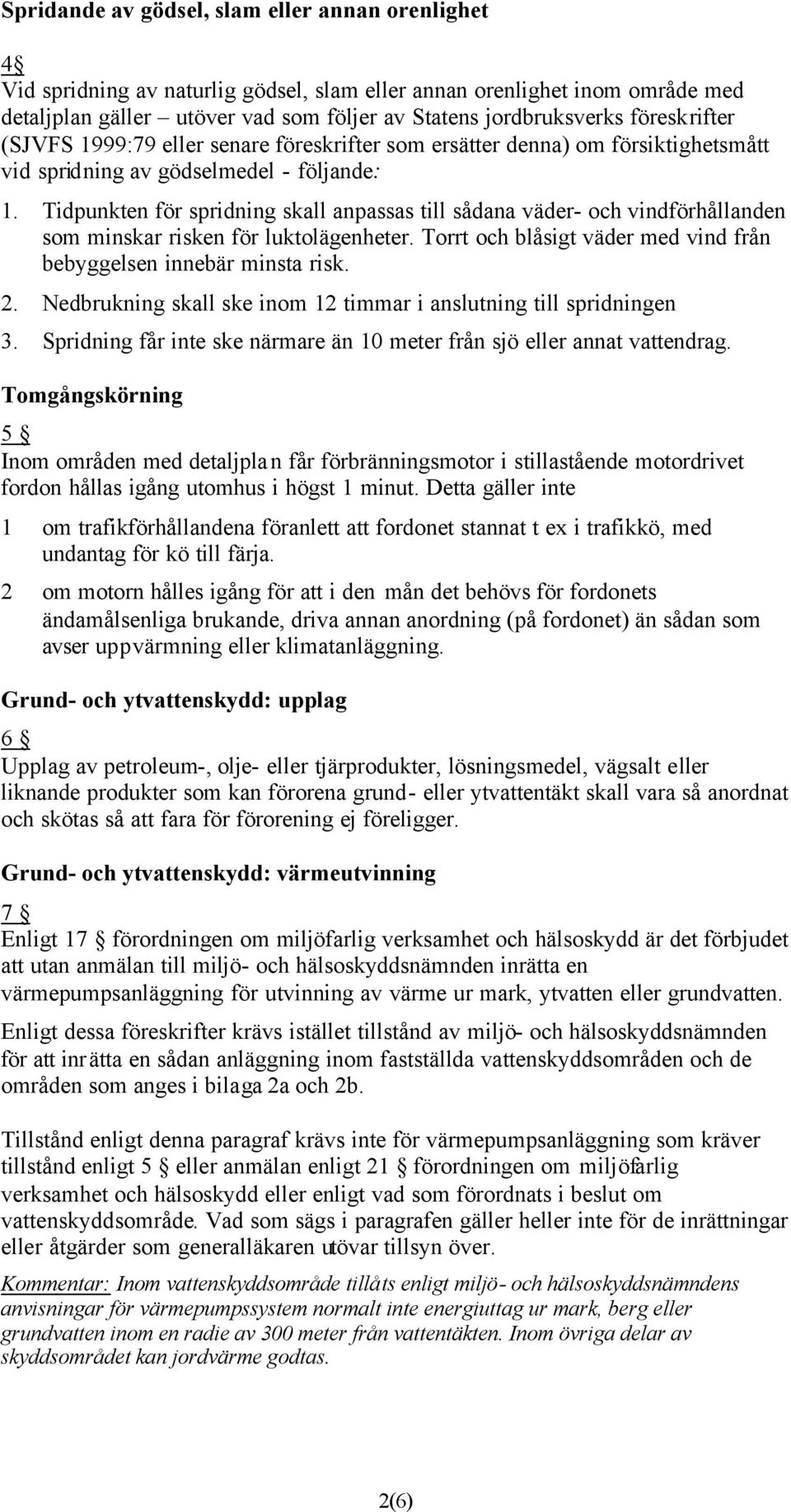 Spridande av gödsel, slam eller annan orenlighet

4 §
Vid spridning av naturlig gödsel, slam eller annan orenlighet inom område med detaljplan gäller – utöver vad som följer av Statens jordbruksverks föreskrifter (SJVFS 1999:79 eller senare föreskrifter som ersätter denna) om försiktighetsmått vid spridning av gödselmedel - följande:

1. Tidpunkten för spridning skall anpassas till sådana väder- och vindförhållanden som minskar risken för luktolägenheter. Torrt och blåsigt väder med vind från bebyggelsen innebär minsta risk.
2. Nedbrukning skall ske inom 12 timmar i anslutning till spridningen
3. Spridning får inte ske närmare än 10 meter från sjö eller annat vattendrag.

Tomgångskörning

5 §
Inom områden med detaljplan får förbränningsmotor i stillastående motordrivet fordon hållas igång utomhus i högst 1 minut. Detta gäller inte

1 om trafikförhållandena föranlett att fordonet stannat t ex i trafikkö, med undantag för kö till färja.

2 om motorn hålles igång för att i den mån det behövs för fordonets ändamålsenliga brukande, driva annan anordning (på fordonet) än sådan som avser uppvärmning eller klimatanläggning.

Grund- och ytvattenskydd: upplag

6 §
Upplag av petroleum-, olje- eller tjärprodukter, lösningsmedel, vägsalt eller liknande produkter som kan förorena grund- eller ytvattentäkt skall vara så anordnat och skötas så att fara för förorening ej föreligger.

Grund- och ytvattenskydd: värmeutvinning

7 §
Enligt 17 § förordningen om miljöfarlig verksamhet och hälsoskydd är det förbjudet att utan anmälan till miljö- och hälsoskyddsnämnden inrätta en värmepumpsanläggning för utvinning av värme ur mark, ytvatten eller grundvatten.

Enligt dessa föreskrifter krävs istället tillstånd av miljö- och hälsoskyddsnämnden för att inrätta en sådan anläggning inom fastställda vattenskyddsområden och de områden som anges i bilaga 2a och 2b.

Tillstånd enligt denna paragraf krävs inte för värmepumpsanläggning som kräver tillstånd enligt 5 § eller anmälan enligt 21 § förordningen om miljöfarlig verksamhet och hälsoskydd eller enligt vad som förordnats i beslut om vattenskyddsområde. Vad som sägs i paragrafen gäller heller inte för de inrättningar eller åtgärder som generalläkaren utövar tillsyn över.

Kommentar: Inom vattenskyddsområde tillåts enligt miljö- och hälsoskyddsnämndens anvisningar för värmepumpssystem normalt inte energiuttag ur mark, berg eller grundvatten inom en radie av 300 meter från vattentäkten. Inom övriga delar av skyddsområdet kan jordvärme godtas.

2(6)